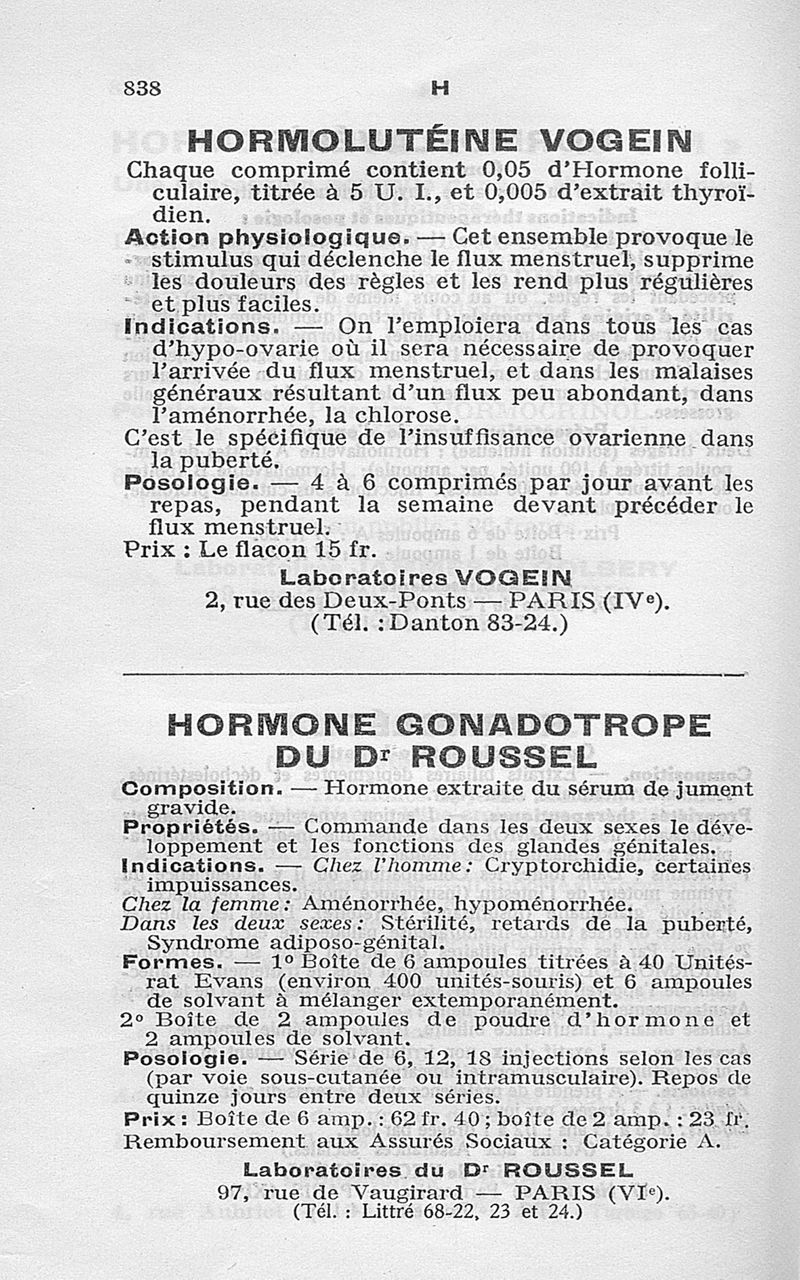 838 H

HORMOLUTÉINE VOGEIN

Chaque comprimé contient 0,05 d'Hormone folliculaire, titrée à 5 U. I., et 0,005 d'extrait thyroïdien.

Action physiologique. — Cet ensemble provoque le stimulus qui déclenche le flux menstruel, supprime les douleurs des règles et les rend plus régulières et plus faciles.

Indications. — On l'emploiera dans tous les cas d'hypo-ovarie où il sera nécessaire de provoquer l'arrivée du flux menstruel, et dans les malaises généraux résultant d'un flux peu abondant, dans l'aménorrhée, la chlorose.

C'est le spécifique de l'insuffisance ovarienne dans la puberté.

Posologie. — 4 à 6 comprimés par jour avant les repas, pendant la semaine devant précéder le flux menstruel.

Prix : Le flacon 15 fr.

Laboratoires VOGEIN
2, rue des Deux-Ponts — PARIS (IVe).
(Tél. : Danton 83-24.)

HORMONE GONADOTROPE DU Dr ROUSSEL

Composition. — Hormone extraite du sérum de jument gravide.

Propriétés. — Commande dans les deux sexes le développement et les fonctions des glandes génitales.

Indications. — Chez l'homme : Cryptorchidie, certaines impuissances.

Chez la femme : Aménorrhée, hypoménorrhée.

Dans les deux sexes : Stérilité, retards de la puberté, Syndrome adiposo-génital.

Formes. — 1° Boîte de 6 ampoules titrées à 40 Unités-rat Evans (environ 400 unités-souris) et 6 ampoules de solvant à mélanger extemporanément.

2° Boîte de 2 ampoules de poudre d'hormone et 2 ampoules de solvant.

Posologie. — Série de 6, 12, 18 injections selon les cas (par voie sous-cutanée ou intramusculaire). Repos de quinze jours entre deux séries.

Prix : Boîte de 6 amp. : 62 fr. 40 ; boîte de 2 amp. : 23 fr.
Remboursement aux Assurés Sociaux : Catégorie A.

Laboratoires du Dr ROUSSEL
97, rue de Vaugirard — PARIS (VIe).
(Tél. : Littré 68-22, 23 et 24.)